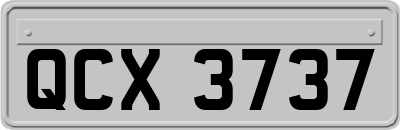 QCX 3737